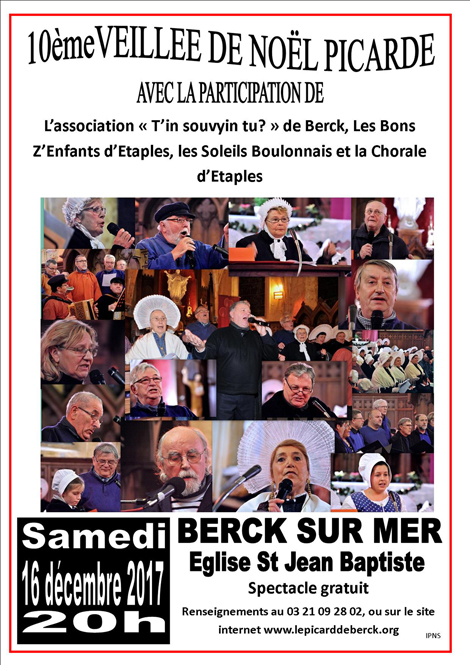 10ème VEILLEE DE NOËL PICARDE

AVEC LA PARTICIPATION DE

L'association « T'in souvyin tu? » de Berck, Les Bons Z'Enfants d'Etaples, les Soleils Boulonnais et la Chorale d'Etaples

Samedi
16 décembre 2017
20h

BERCK SUR MER
Eglise St Jean Baptiste
Spectacle gratuit

Renseignements au 03 21 09 28 02, ou sur le site internet www.lepicarddeberck.org

IPNS